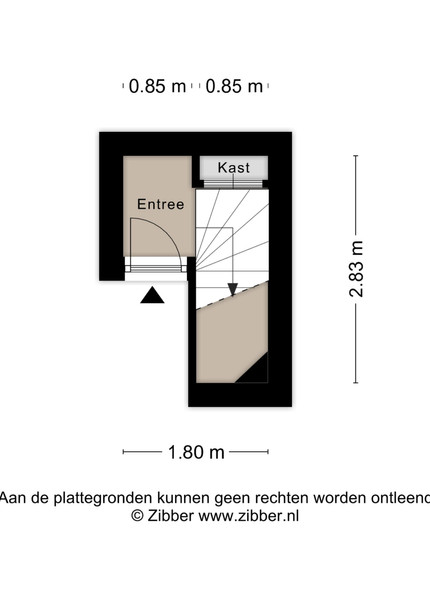 0.85 m 0.85 m

Kast

Entree

2.83 m

1.80 m

Aan de plattegronden kunnen geen rechten worden ontleend
© Zibber www.zibber.nl